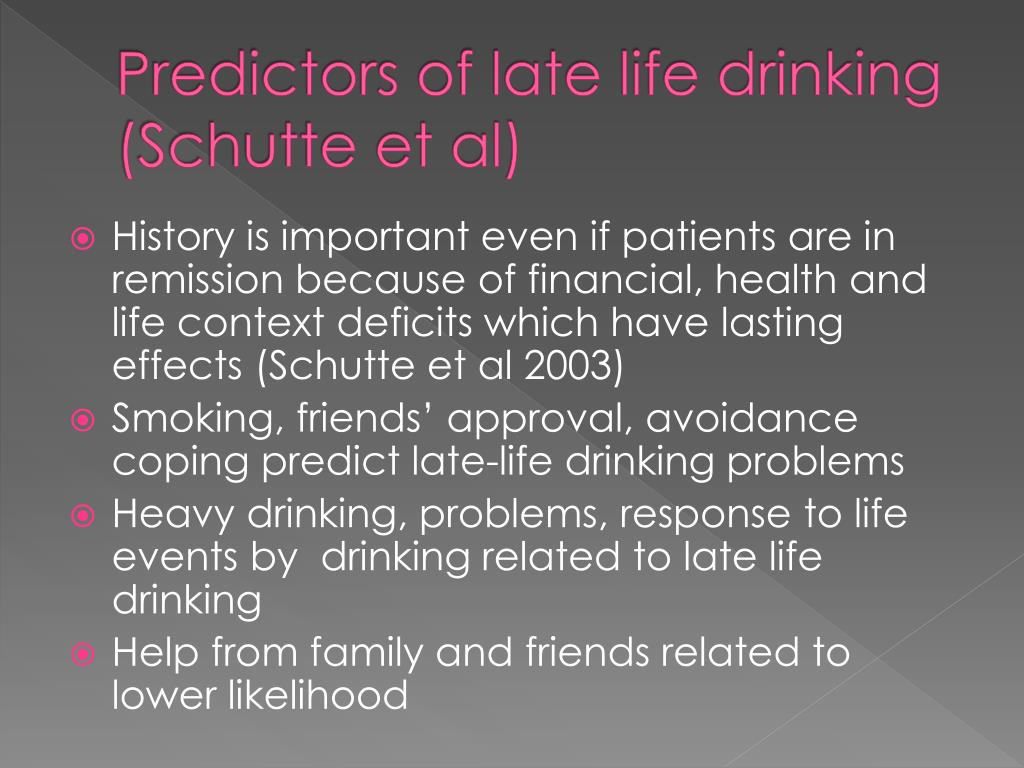 Predictors of late life drinking (Schutte et al)

History is important even if patients are in remission because of financial, health and life context deficits which have lasting effects (Schutte et al 2003)

Smoking, friends' approval, avoidance coping predict late-life drinking problems

Heavy drinking, problems, response to life events by drinking related to late life drinking

Help from family and friends related to lower likelihood